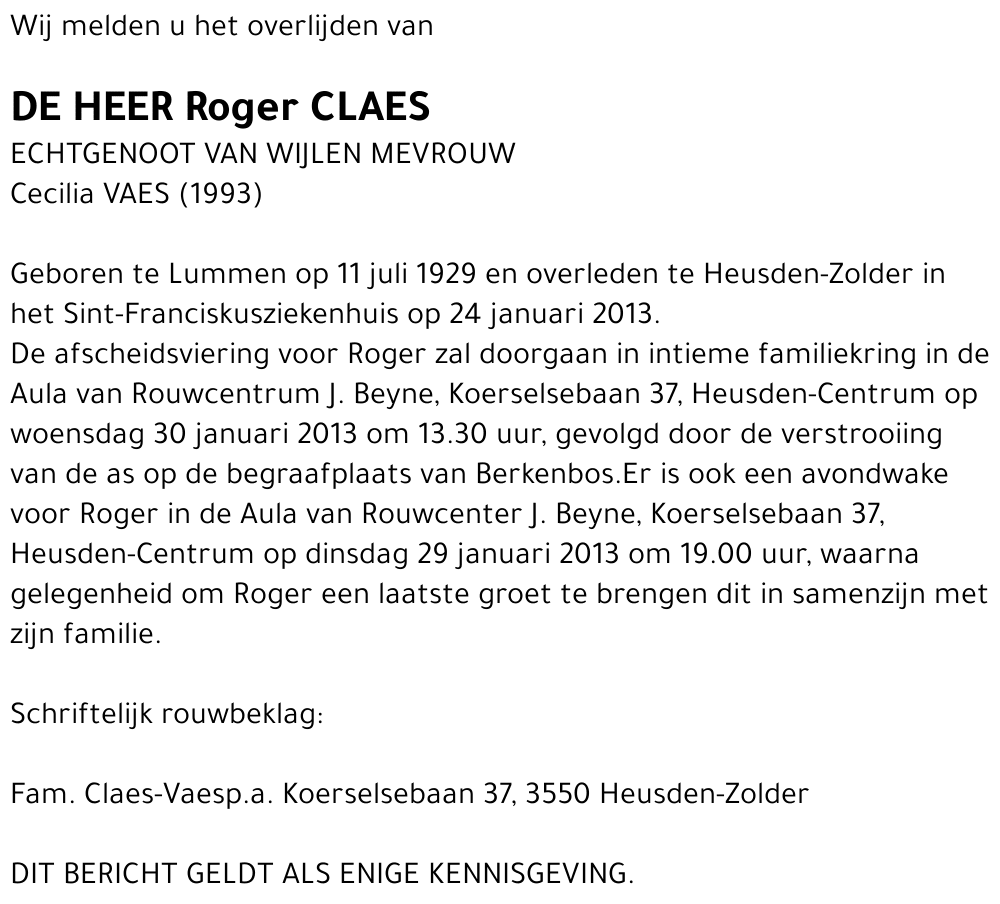 Wij melden u het overlijden van

DE HEER Roger CLAES
ECHTGENOOT VAN WIJLEN MEVROUW
Cecilia VAES (1993)

Geboren te Lummen op 11 juli 1929 en overleden te Heusden-Zolder in het Sint-Franciskusziekenhuis op 24 januari 2013.
De afscheidsviering voor Roger zal doorgaan in intieme familiekring in de Aula van Rouwcentrum J. Beyne, Koerselsebaan 37, Heusden-Centrum op woensdag 30 januari 2013 om 13.30 uur, gevolgd door de verstrooiing van de as op de begraafplaats van Berkenbos.Er is ook een avondwake voor Roger in de Aula van Rouwcenter J. Beyne, Koerselsebaan 37, Heusden-Centrum op dinsdag 29 januari 2013 om 19.00 uur, waarna gelegenheid om Roger een laatste groet te brengen dit in samenzijn met zijn familie.

Schriftelijk rouwbeklag:

Fam. Claes-Vaesp.a. Koerselsebaan 37, 3550 Heusden-Zolder

DIT BERICHT GELDT ALS ENIGE KENNISGEVING.